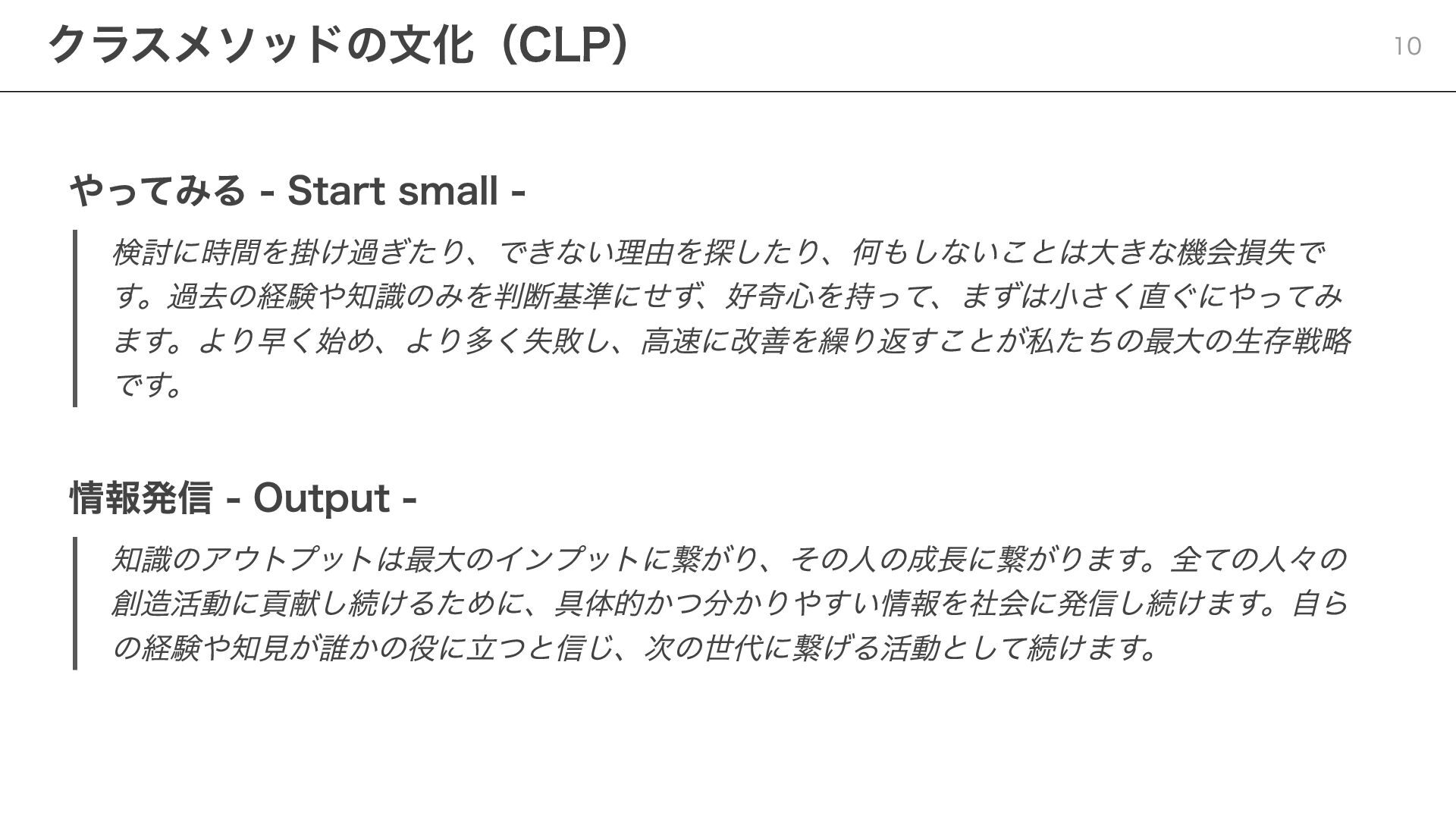 クラスメソッドの文化（CLP）

10

やってみる - Start small -

検討に時間を掛け過ぎたり、できない理由を探したり、何もしないことは大きな機会損失です。過去の経験や知識のみを判断基準にせず、好奇心を持って、まずは小さく直ぐにやってみます。より早く始め、より多く失敗し、高速に改善を繰り返すことが私たちの最大の生存戦略です。

情報発信 - Output -

知識のアウトプットは最大のインプットに繋がり、その人の成長に繋がります。全ての人々の創造活動に貢献し続けるために、具体的かつ分かりやすい情報を社会に発信し続けます。自らの経験や知見が誰かの役に立つと信じ、次の世代に繋げる活動として続けます。